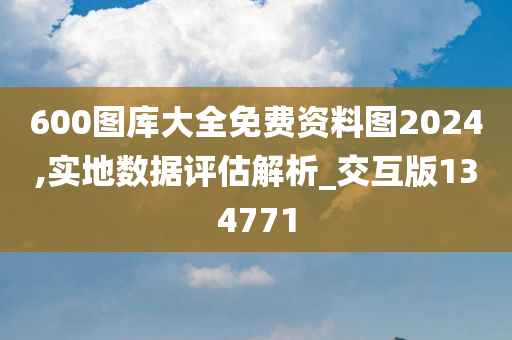 600图库大全免费资料图2024,实地数据评估解析_交互版134771